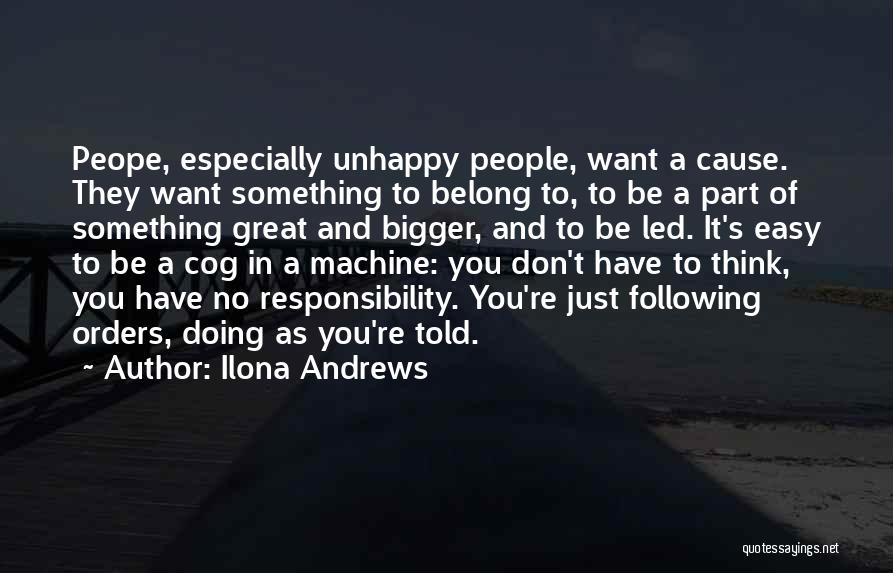 Peope, especially unhappy people, want a cause. They want something to belong to, to be a part of something great and bigger, and to be led. It's easy to be a cog in a machine: you don't have to think, you have no responsibility. You're just following orders, doing as you're told.

~ Author: Ilona Andrews

quotessayings.net